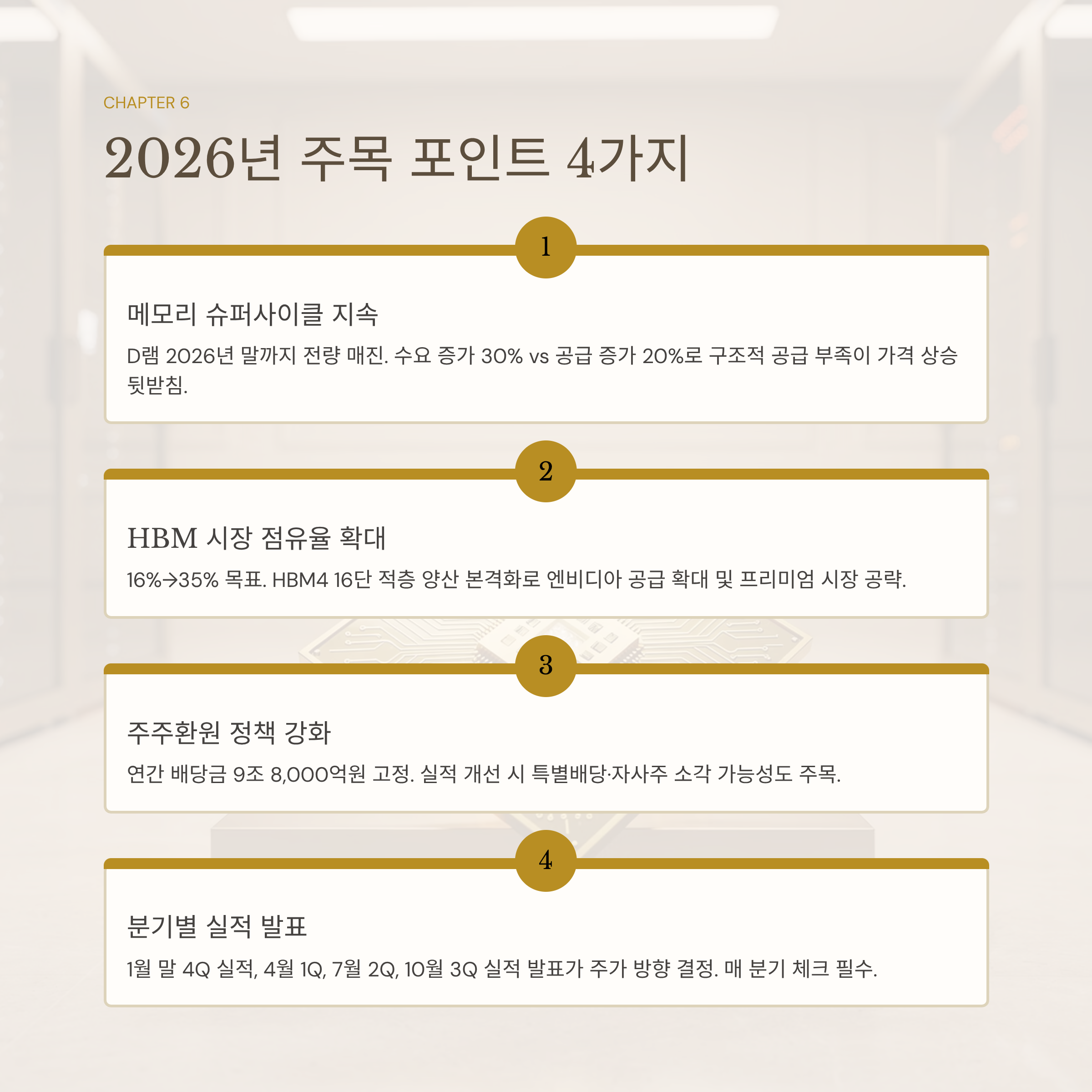 CHAPTER 6

2026년 주목 포인트 4가지

1

메모리 슈퍼사이클 지속

D램 2026년 말까지 전량 매진. 수요 증가 30% vs 공급 증가 20%로 구조적 공급 부족이 가격 상승 뒷받침.

2

HBM 시장 점유율 확대

16%→35% 목표. HBM4 16단 적층 양산 본격화로 엔비디아 공급 확대 및 프리미엄 시장 공략.

3

주주환원 정책 강화

연간 배당금 9조 8,000억원 고정. 실적 개선 시 특별배당·자사주 소각 가능성도 주목.

4

분기별 실적 발표

1월 말 4Q 실적, 4월 1Q, 7월 2Q, 10월 3Q 실적 발표가 주가 방향 결정. 매 분기 체크 필수.